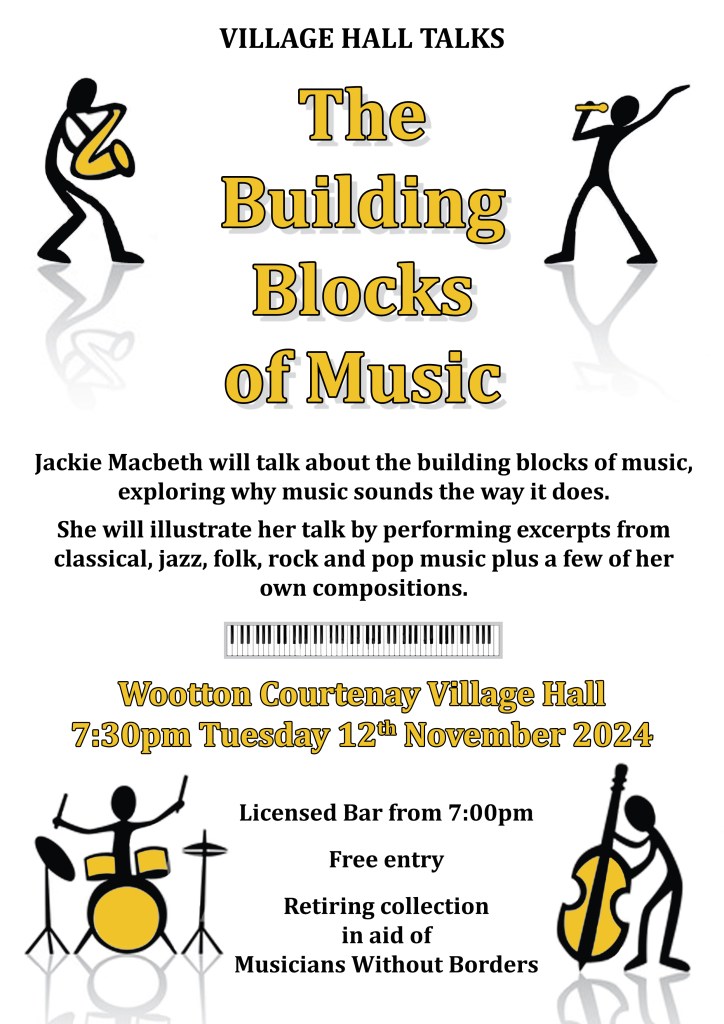 VILLAGE HALL TALKS

The
Building
Blocks
of Music

Jackie Macbeth will talk about the building blocks of music, exploring why music sounds the way it does.

She will illustrate her talk by performing excerpts from classical, jazz, folk, rock and pop music plus a few of her own compositions.

Wootton Courtenay Village Hall
7:30pm Tuesday 12th November 2024

Licensed Bar from 7:00pm

Free entry

Retiring collection
in aid of
Musicians Without Borders